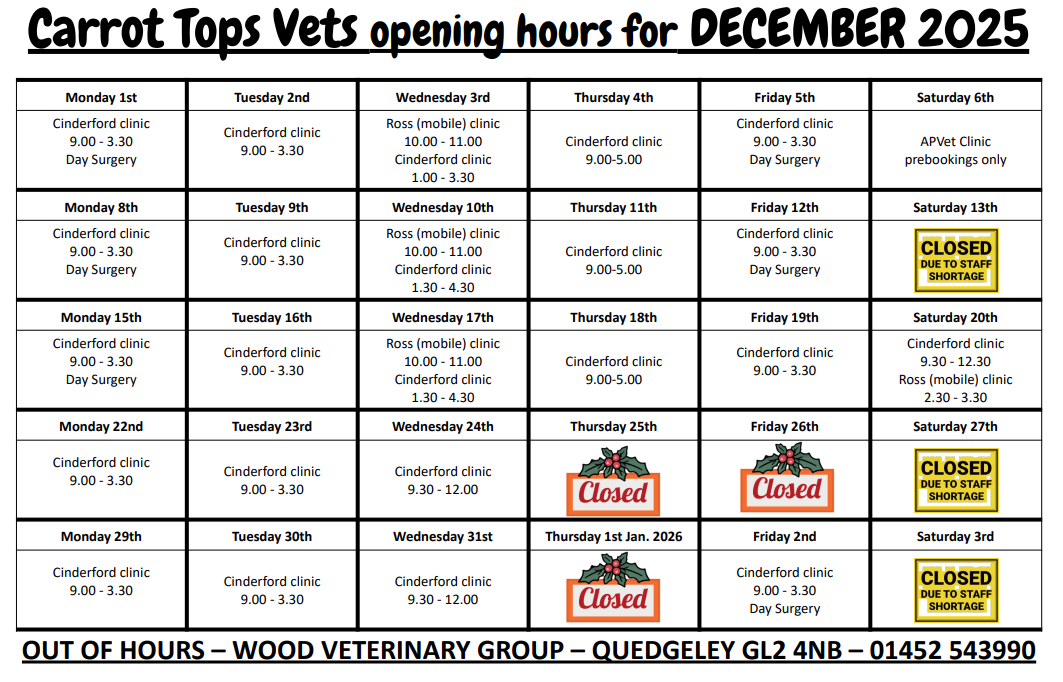 Carrot Tops Vets opening hours for DECEMBER 2025

| Monday 1st | Tuesday 2nd | Wednesday 3rd | Thursday 4th | Friday 5th | Saturday 6th |
|---|---|---|---|---|---|
| Cinderford clinic 9.00 - 3.30 Day Surgery | Cinderford clinic 9.00 - 3.30 | Ross (mobile) clinic 10.00 - 11.00 Cinderford clinic 1.00 - 3.30 | Cinderford clinic 9.00-5.00 | Cinderford clinic 9.00 - 3.30 Day Surgery | APVet Clinic prebookings only |
| Monday 8th | Tuesday 9th | Wednesday 10th | Thursday 11th | Friday 12th | Saturday 13th |
| Cinderford clinic 9.00 - 3.30 Day Surgery | Cinderford clinic 9.00 - 3.30 | Ross (mobile) clinic 10.00 - 11.00 Cinderford clinic 1.30 - 4.30 | Cinderford clinic 9.00-5.00 | Cinderford clinic 9.00 - 3.30 Day Surgery | CLOSED DUE TO STAFF SHORTAGE |
| Monday 15th | Tuesday 16th | Wednesday 17th | Thursday 18th | Friday 19th | Saturday 20th |
| Cinderford clinic 9.00 - 3.30 Day Surgery | Cinderford clinic 9.00 - 3.30 | Ross (mobile) clinic 10.00 - 11.00 Cinderford clinic 1.30 - 4.30 | Cinderford clinic 9.00-5.00 | Cinderford clinic 9.00 - 3.30 | Cinderford clinic 9.30 - 12.30 Ross (mobile) clinic 2.30 - 3.30 |
| Monday 22nd | Tuesday 23rd | Wednesday 24th | Thursday 25th | Friday 26th | Saturday 27th |
| Cinderford clinic 9.00 - 3.30 | Cinderford clinic 9.00 - 3.30 | Cinderford clinic 9.30 - 12.00 | Closed | Closed | CLOSED DUE TO STAFF SHORTAGE |
| Monday 29th | Tuesday 30th | Wednesday 31st | Thursday 1st Jan. 2026 | Friday 2nd | Saturday 3rd |
| Cinderford clinic 9.00 - 3.30 | Cinderford clinic 9.00 - 3.30 | Cinderford clinic 9.30 - 12.00 | Closed | Cinderford clinic 9.00 - 3.30 Day Surgery | CLOSED DUE TO STAFF SHORTAGE |

OUT OF HOURS – WOOD VETERINARY GROUP – QUEDGELEY GL2 4NB – 01452 543990